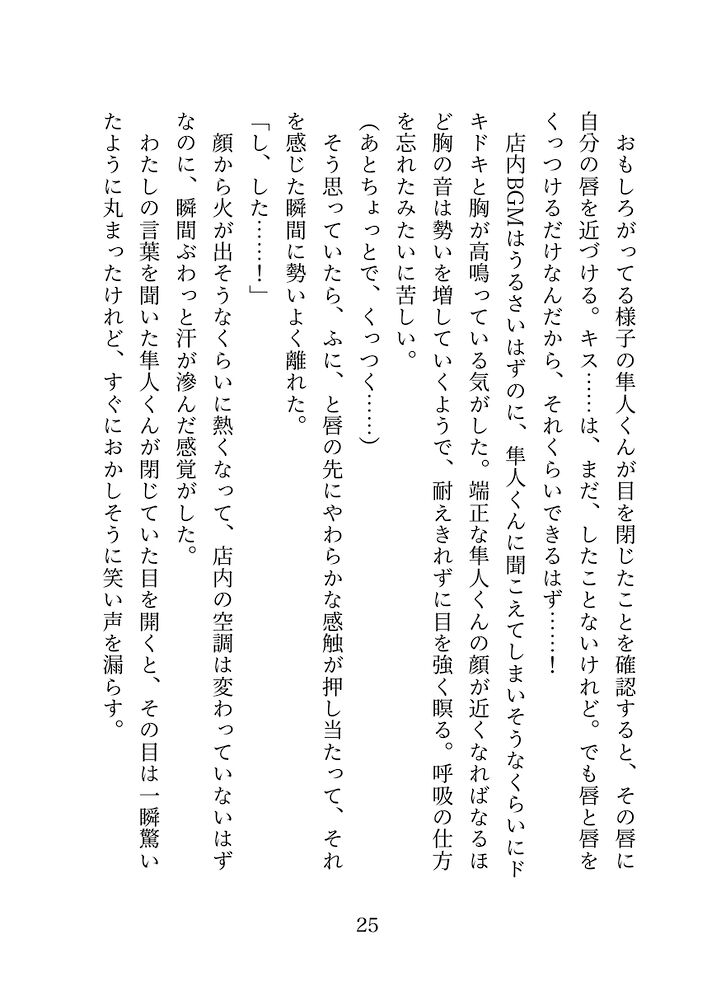 おもしろがってる様子の隼人くんが目を閉じたことを確認すると、その唇に自分の唇を近づける。キス……は、まだ、したことないけれど。でも唇と唇をくっつけるだけなんだから、それくらいできるはず……！

店内BGMはうるさいはずのに、隼人くんに聞こえてしまいそうなくらいにドキドキと胸が高鳴っている気がした。端正な隼人くんの顔が近くなればなるほど胸の音は勢いを増していくようで、耐えきれずに目を強く瞑る。呼吸の仕方を忘れたみたいに苦しい。

（あとちょっとで、くっつく……）

そう思っていたら、ふに、と唇の先にやわらかな感触が押し当たって、それを感じた瞬間に勢いよく離れた。

「し、した……！」

顔から火が出そうなくらいに熱くなって、店内の空調は変わっていないはずなのに、瞬間ぶわっと汗が滲んだ感覚がした。

わたしの言葉を聞いた隼人くんが閉じていた目を開くと、その目は一瞬驚いたように丸まったけれど、すぐにおかしそうに笑い声を漏らす。

25